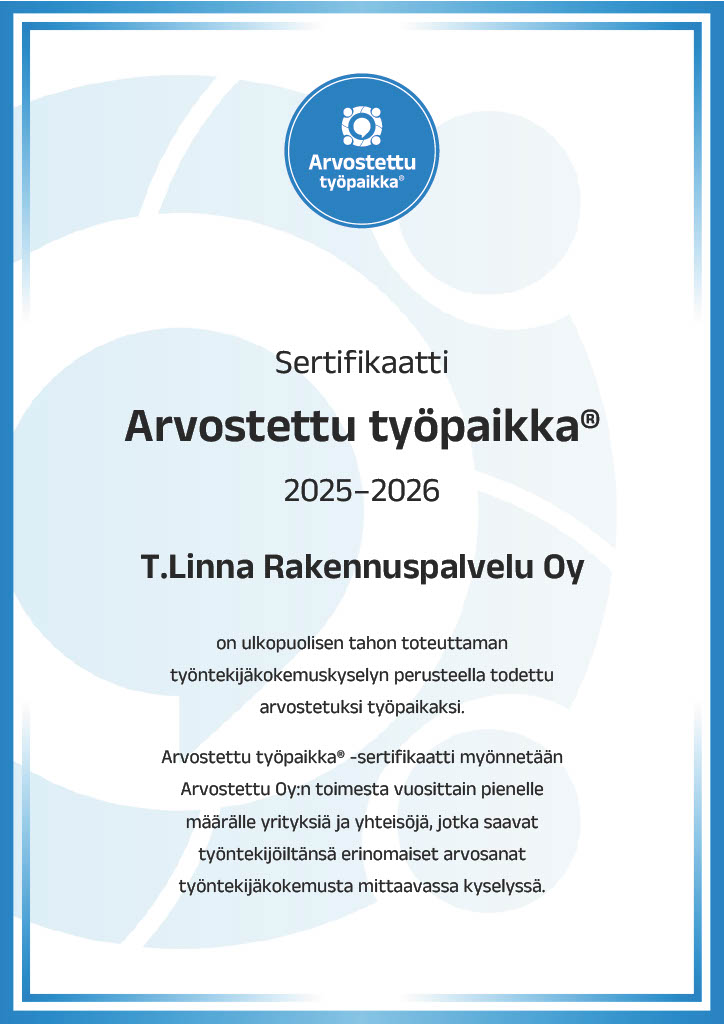 Arvostettu työpaikka®

Sertifikaatti

Arvostettu työpaikka®

2025–2026

T.Linna Rakennuspalvelu Oy

on ulkopuolisen tahon toteuttaman työntekijäkokemuskyselyn perusteella todettu arvostetuksi työpaikaksi.

Arvostettu työpaikka® -sertifikaatti myönnetään Arvostettu Oy:n toimesta vuosittain pienelle määrälle yrityksiä ja yhteisöjä, jotka saavat työntekijöiltänsä erinomaiset arvosanat työntekijäkokemusta mittaavassa kyselyssä.